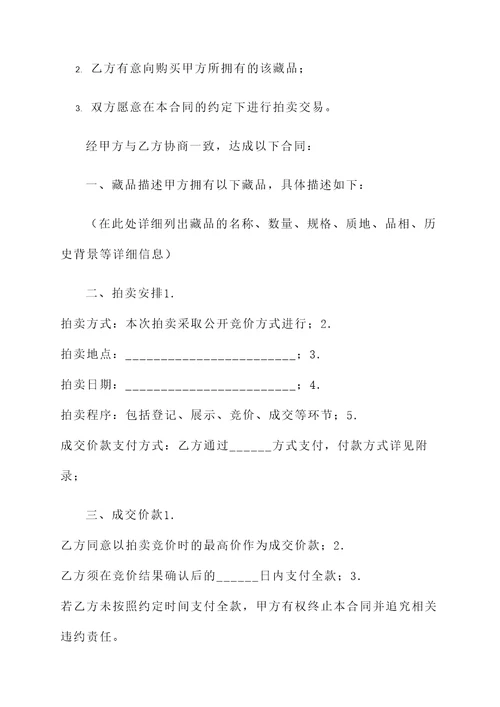 2. 乙方有意向购买甲方所拥有的该藏品；

3. 双方愿意在本合同的约定下进行拍卖交易。

经甲方与乙方协商一致，达成以下合同：

一、藏品描述甲方拥有以下藏品，具体描述如下：

（在此处详细列出藏品的名称、数量、规格、质地、品相、历史背景等详细信息）

二、拍卖安排1.

拍卖方式：本次拍卖采取公开竞价方式进行；2.

拍卖地点：________________________；3.

拍卖日期：________________________；4.

拍卖程序：包括登记、展示、竞价、成交等环节；5.

成交价款支付方式：乙方通过______方式支付，付款方式详见附录；

三、成交价款1.

乙方同意以拍卖竞价时的最高价作为成交价款；2.

乙方须在竞价结果确认后的______日内支付全款；3.

若乙方未按照约定时间支付全款，甲方有权终止本合同并追究相关违约责任。